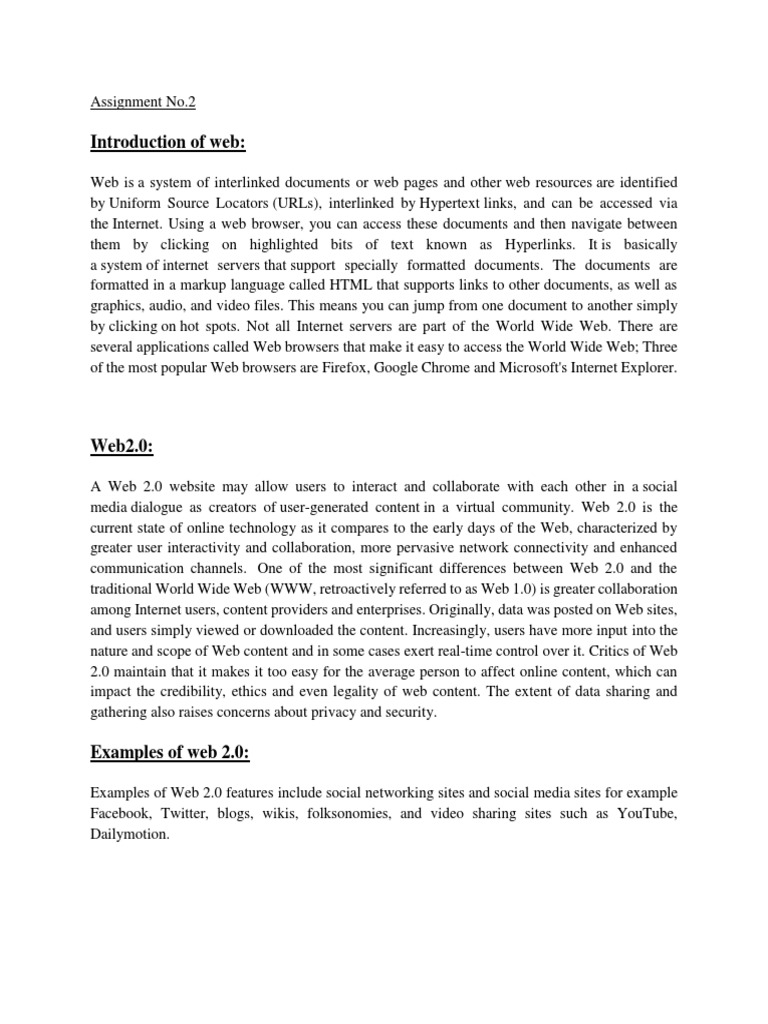 Assignment No.2

Introduction of web:

Web is a system of interlinked documents or web pages and other web resources are identified by Uniform Source Locators (URLs), interlinked by Hypertext links, and can be accessed via the Internet. Using a web browser, you can access these documents and then navigate between them by clicking on highlighted bits of text known as Hyperlinks. It is basically a system of internet servers that support specially formatted documents. The documents are formatted in a markup language called HTML that supports links to other documents, as well as graphics, audio, and video files. This means you can jump from one document to another simply by clicking on hot spots. Not all Internet servers are part of the World Wide Web. There are several applications called Web browsers that make it easy to access the World Wide Web; Three of the most popular Web browsers are Firefox, Google Chrome and Microsoft's Internet Explorer.

Web2.0:

A Web 2.0 website may allow users to interact and collaborate with each other in a social media dialogue as creators of user-generated content in a virtual community. Web 2.0 is the current state of online technology as it compares to the early days of the Web, characterized by greater user interactivity and collaboration, more pervasive network connectivity and enhanced communication channels. One of the most significant differences between Web 2.0 and the traditional World Wide Web (WWW, retroactively referred to as Web 1.0) is greater collaboration among Internet users, content providers and enterprises. Originally, data was posted on Web sites, and users simply viewed or downloaded the content. Increasingly, users have more input into the nature and scope of Web content and in some cases exert real-time control over it. Critics of Web 2.0 maintain that it makes it too easy for the average person to affect online content, which can impact the credibility, ethics and even legality of web content. The extent of data sharing and gathering also raises concerns about privacy and security.

Examples of web 2.0:

Examples of Web 2.0 features include social networking sites and social media sites for example Facebook, Twitter, blogs, wikis, folksonomies, and video sharing sites such as YouTube, Dailymotion.